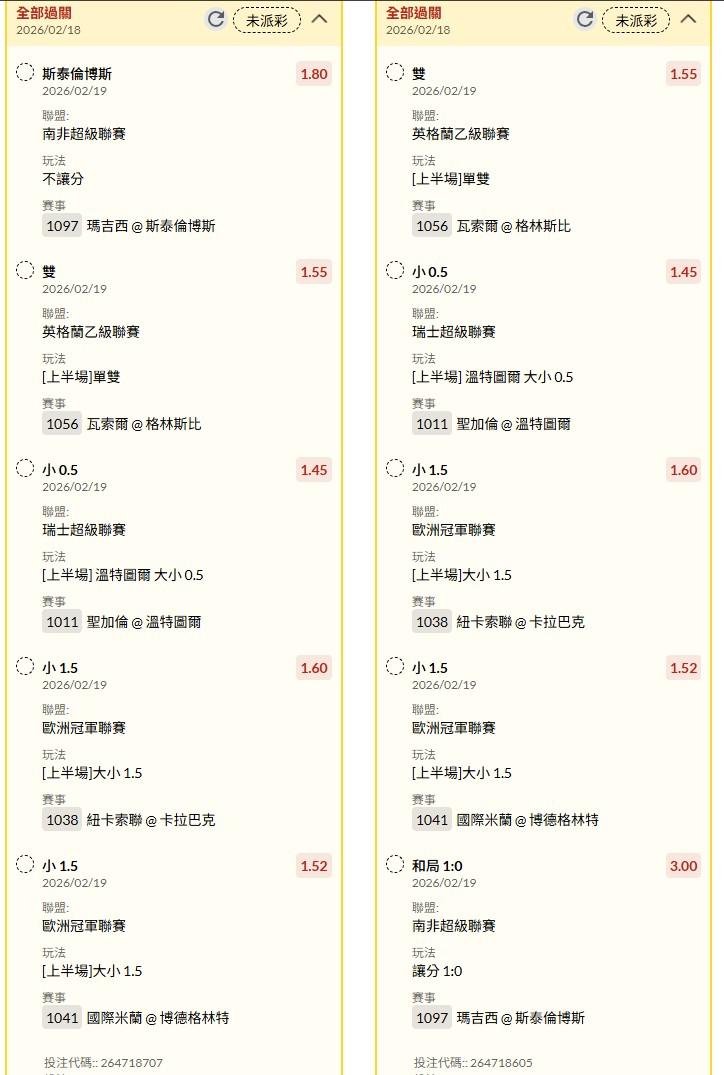 全部過關
2026/02/18
未派彩

斯泰倫博斯 1.80
2026/02/19
聯盟:
南非超級聯賽
玩法
不讓分
賽事
1097 瑪吉西 @ 斯泰倫博斯

雙 1.55
2026/02/19
聯盟:
英格蘭乙級聯賽
玩法
[上半場]單雙
賽事
1056 瓦索爾 @ 格林斯比

小 0.5 1.45
2026/02/19
聯盟:
瑞士超級聯賽
玩法
[上半場] 溫特圖爾 大小 0.5
賽事
1011 聖加倫 @ 溫特圖爾

小 1.5 1.60
2026/02/19
聯盟:
歐洲冠軍聯賽
玩法
[上半場]大小 1.5
賽事
1038 紐卡索聯 @ 卡拉巴克

小 1.5 1.52
2026/02/19
聯盟:
歐洲冠軍聯賽
玩法
[上半場]大小 1.5
賽事
1041 國際米蘭 @ 博德格林特

投注代碼:: 264718707

全部過關
2026/02/18
未派彩

雙 1.55
2026/02/19
聯盟:
英格蘭乙級聯賽
玩法
[上半場]單雙
賽事
1056 瓦索爾 @ 格林斯比

小 0.5 1.45
2026/02/19
聯盟:
瑞士超級聯賽
玩法
[上半場] 溫特圖爾 大小 0.5
賽事
1011 聖加倫 @ 溫特圖爾

小 1.5 1.60
2026/02/19
聯盟:
歐洲冠軍聯賽
玩法
[上半場]大小 1.5
賽事
1038 紐卡索聯 @ 卡拉巴克

小 1.5 1.52
2026/02/19
聯盟:
歐洲冠軍聯賽
玩法
[上半場]大小 1.5
賽事
1041 國際米蘭 @ 博德格林特

和局 1:0 3.00
2026/02/19
聯盟:
南非超級聯賽
玩法
讓分 1:0
賽事
1097 瑪吉西 @ 斯泰倫博斯

投注代碼:: 264718605